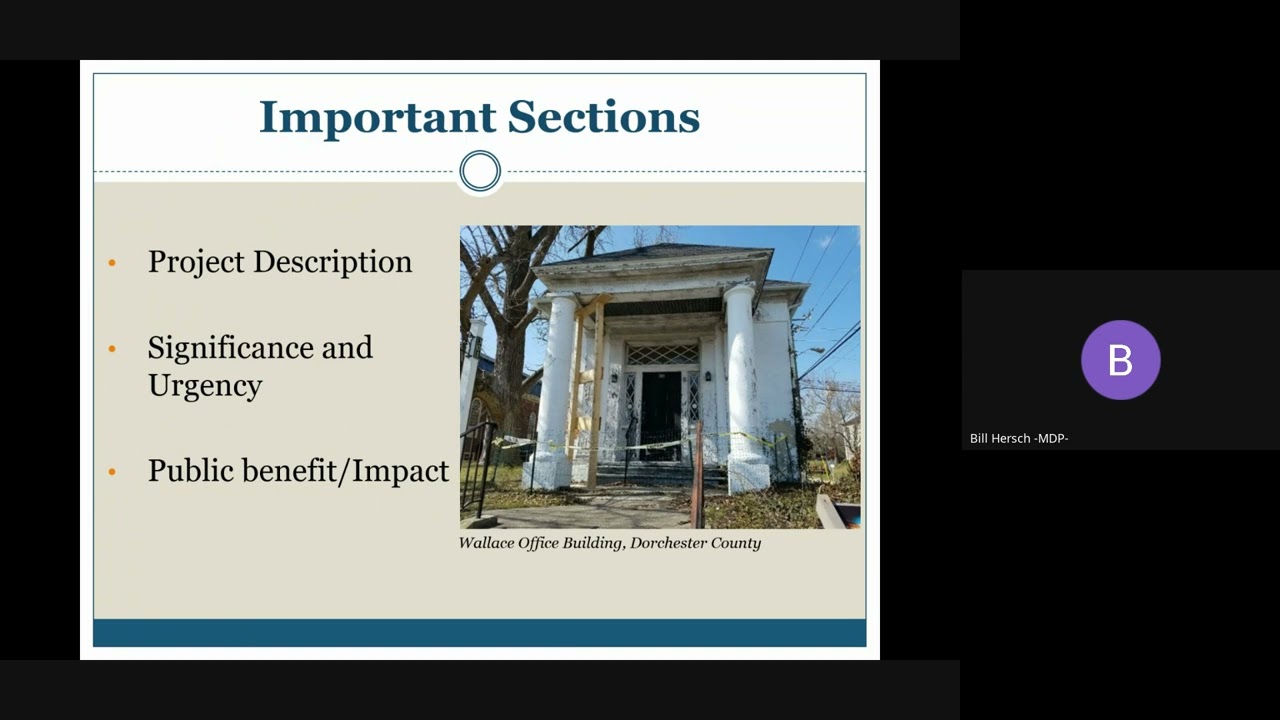 Important Sections

• Project Description

• Significance and Urgency

• Public benefit/Impact

Wallace Office Building, Dorchester County

B

Bill Hersch -MDP-